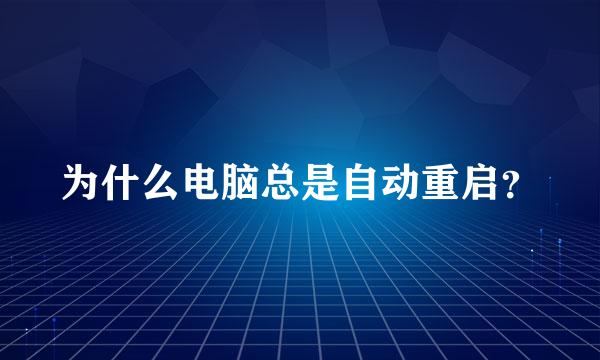 为什么电脑总是自动重启？